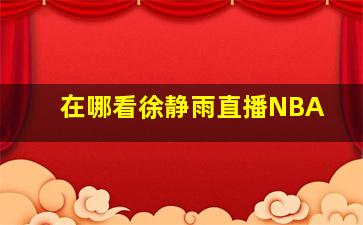 在哪看徐静雨直播NBA